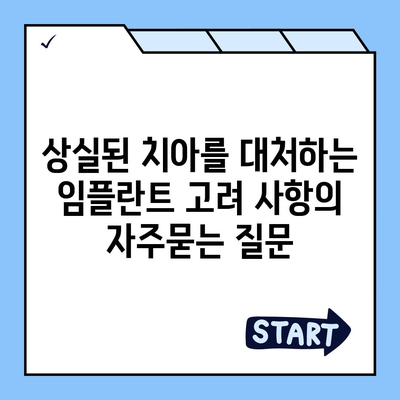 ✓

상실된 치아를 대처하는 임플란트 고려 사항의 자주묻는 질문

START